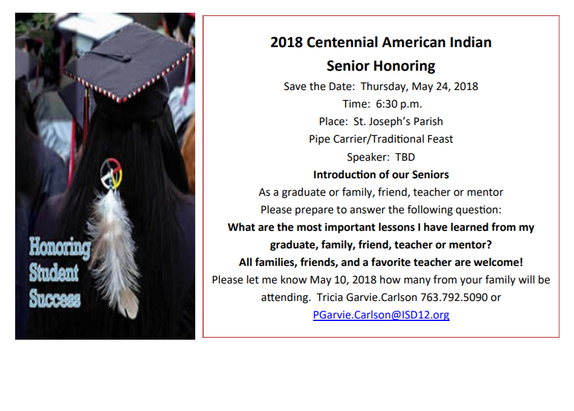 Honoring
Student
Success

2018 Centennial American Indian
Senior Honoring

Save the Date: Thursday, May 24, 2018
Time: 6:30 p.m.
Place: St. Joseph's Parish
Pipe Carrier/Traditional Feast
Speaker: TBD

Introduction of our Seniors

As a graduate or family, friend, teacher or mentor
Please prepare to answer the following question:

What are the most important lessons I have learned from my graduate, family, friend, teacher or mentor?

All families, friends, and a favorite teacher are welcome!

Please let me know May 10, 2018 how many from your family will be attending. Tricia Garvie.Carlson 763.792.5090 or PGarvie.Carlson@ISD12.org